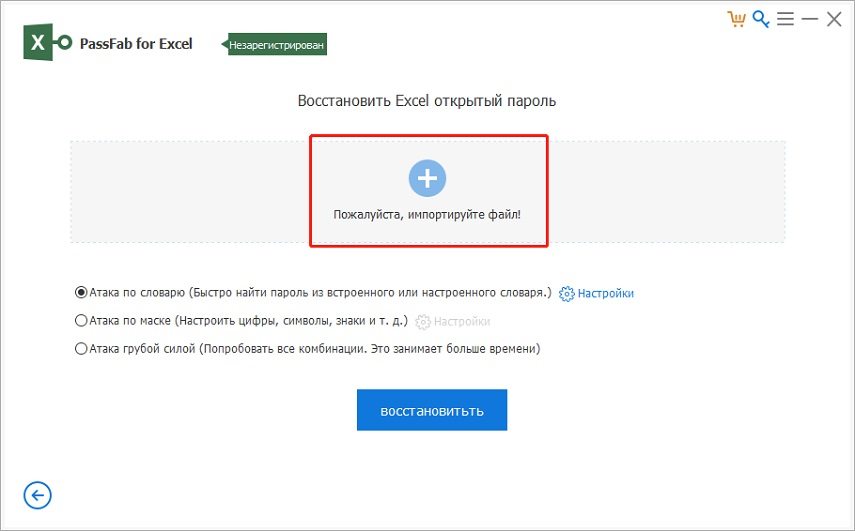 X PassFab for Excel

Незарегистрирован

Восстановить Excel открытый пароль

Пожалуйста, импортируйте файл!

Атака по словарю (Быстро найти пароль из встроенного или настроенного словаря.) Настройки

Атака по маске (Настроить цифры, символы, знаки и т. д.) Настройки

Атака грубой силой (Попробовать все комбинации. Это занимает больше времени)

восстановить